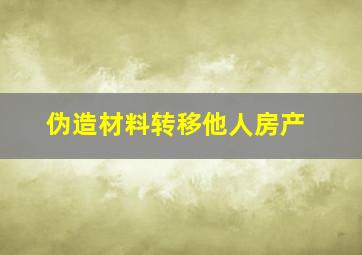 伪造材料转移他人房产